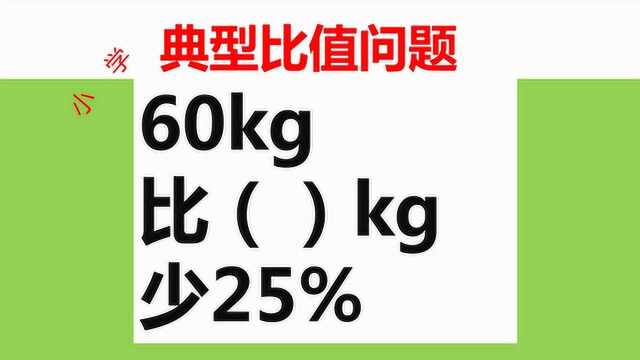 小学

典型比值问题

60kg
比（ ）kg
少25%